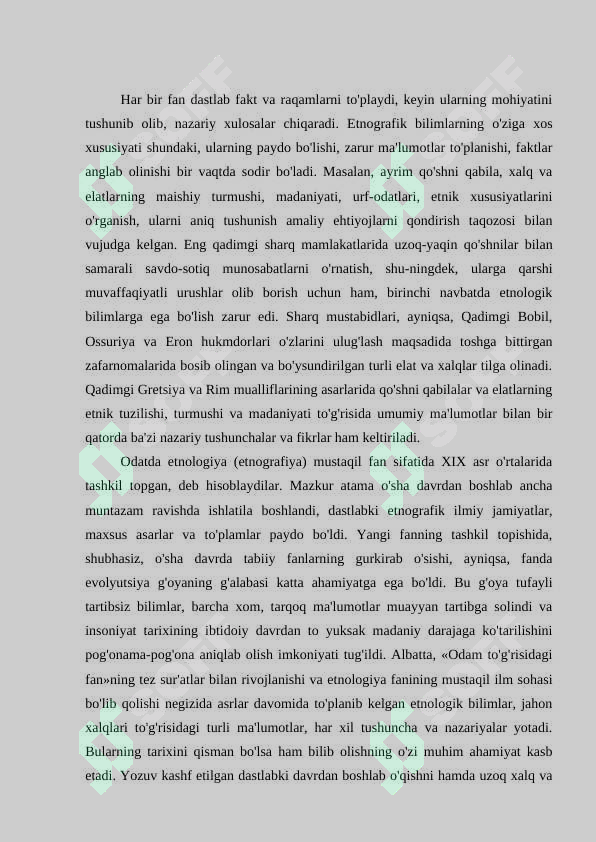 Har bir fan dastlab fakt va raqamlarni to'playdi, keyin ularning mohiyatini tushunib olib, nazariy xulosalar chiqaradi. Etnografik bilimlarning o'ziga xos xususiyati shundaki, ularning paydo bo'lishi, zarur ma'lumotlar to'planishi, faktlar anglab olinishi bir vaqtda sodir bo'ladi. Masalan, ayrim qo'shni qabila, xalq va elatlarning maishiy turmushi, madaniyati, urf-odatlari, etnik xususiyatlarini o'rganish, ularni aniq tushunish amaliy ehtiyojlarni qondirish taqozosi bilan vujudga kelgan. Eng qadimgi sharq mamlakatlarida uzoq-yaqin qo'shnilar bilan samarali savdo-sotiq munosabatlarni o'rnatish, shu-ningdek, ularga qarshi muvaffaqiyatli urushlar olib borish uchun ham, birinchi navbatda etnologik bilimlarga ega bo'lish zarur edi. Sharq mustabidlari, ayniqsa, Qadimgi Bobil, Ossuriya va Eron hukmdorlari o'zlarini ulug'lash maqsadida toshga bittirgan zafarnomalarida bosib olingan va bo'ysundirilgan turli elat va xalqlar tilga olinadi. Qadimgi Gretsiya va Rim mualliflarining asarlarida qo'shni qabilalar va elatlarning etnik tuzilishi, turmushi va madaniyati to'g'risida umumiy ma'lumotlar bilan bir qatorda ba'zi nazariy tushunchalar va fikrlar ham keltiriladi.

Odatda etnologiya (etnografiya) mustaqil fan sifatida XIX asr o'rtalarida tashkil topgan, deb hisoblaydilar. Mazkur atama o'sha davrdan boshlab ancha muntazam ravishda ishlatila boshlandi, dastlabki etnografik ilmiy jamiyatlar, maxsus asarlar va to'plamlar paydo bo'ldi. Yangi fanning tashkil topishida, shubhasiz, o'sha davrda tabiiy fanlarning gurkirab o'sishi, ayniqsa, fanda evolyutsiya g'oyaning g'alabasi katta ahamiyatga ega bo'ldi. Bu g'oya tufayli tartibsiz bilimlar, barcha xom, tarqoq ma'lumotlar muayyan tartibga solindi va insoniyat tarixining ibtidoiy davrdan to yuksak madaniy darajaga ko'tarilishini pog'onama-pog'ona aniqlab olish imkoniyati tug'ildi. Albatta, «Odam to'g'risidagi fan»ning tez sur'atlar bilan rivojlanishi va etnologiya fanining mustaqil ilm sohasi bo'lib qolishi negizida asrlar davomida to'planib kelgan etnologik bilimlar, jahon xalqlari to'g'risidagi turli ma'lumotlar, har xil tushuncha va nazariyalar yotadi. Bularning tarixini qisman bo'lsa ham bilib olishning o'zi muhim ahamiyat kasb etadi. Yozuv kashf etilgan dastlabki davrdan boshlab o'qishni hamda uzoq xalq va